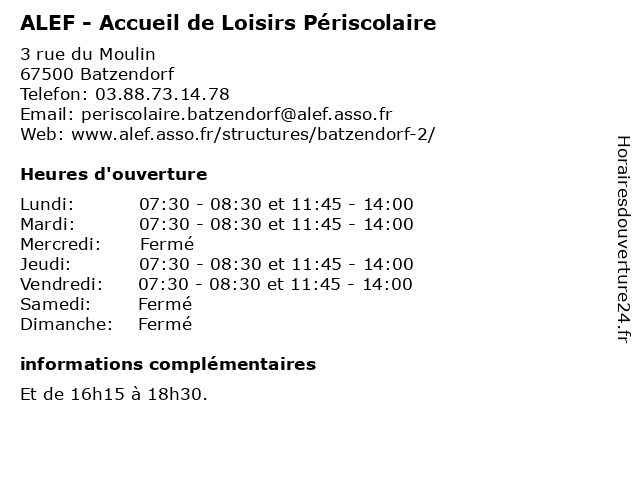 ALEF - Accueil de Loisirs Périscolaire

3 rue du Moulin
67500 Batzendorf
Telefon: 03.88.73.14.78
Email: periscolaire.batzendorf@alef.asso.fr
Web: www.alef.asso.fr/structures/batzendorf-2/

Heures d'ouverture

| | |
|---|---|
| Lundi: | 07:30 - 08:30 et 11:45 - 14:00 |
| Mardi: | 07:30 - 08:30 et 11:45 - 14:00 |
| Mercredi: | Fermé |
| Jeudi: | 07:30 - 08:30 et 11:45 - 14:00 |
| Vendredi: | 07:30 - 08:30 et 11:45 - 14:00 |
| Samedi: | Fermé |
| Dimanche: | Fermé |

informations complémentaires

Et de 16h15 à 18h30.

Horairesdouverture24.fr